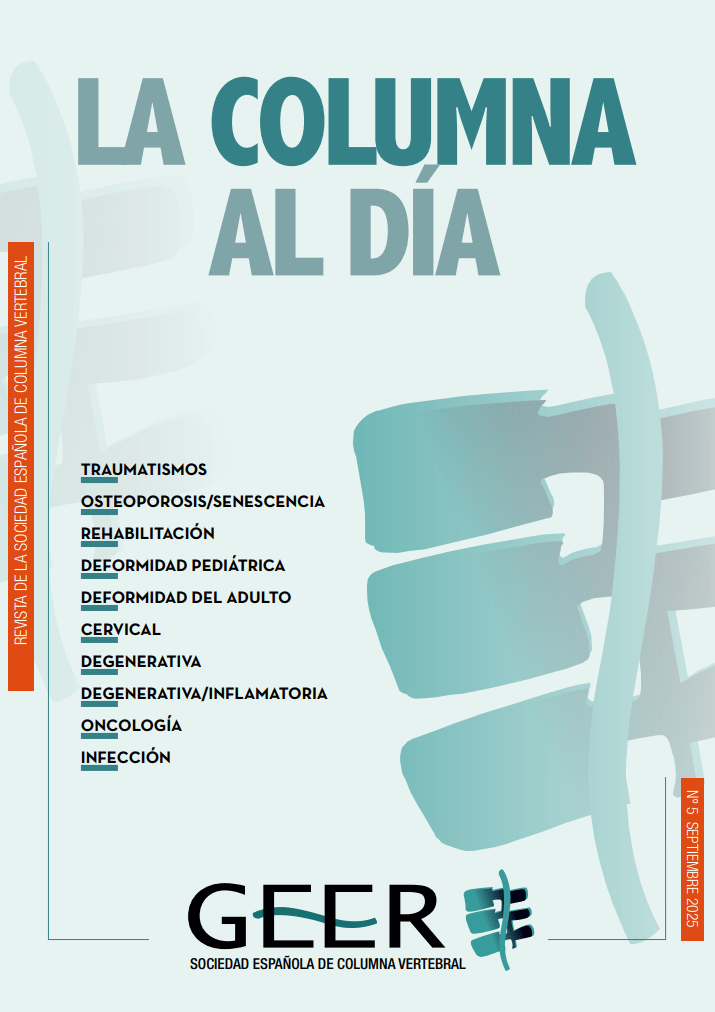 LA COLUMNA AL DÍA

REVISTA DE LA SOCIEDAD ESPAÑOLA DE COLUMNA VERTEBRAL

TRAUMATISMOS
OSTEOPOROSIS/SENESCENCIA
REHABILITACIÓN
DEFORMIDAD PEDIÁTRICA
DEFORMIDAD DEL ADULTO
CERVICAL
DEGENERATIVA
DEGENERATIVA/INFLAMATORIA
ONCOLOGÍA
INFECCIÓN

Nº 5 SEPTIEMBRE 2025

GEER
SOCIEDAD ESPAÑOLA DE COLUMNA VERTEBRAL